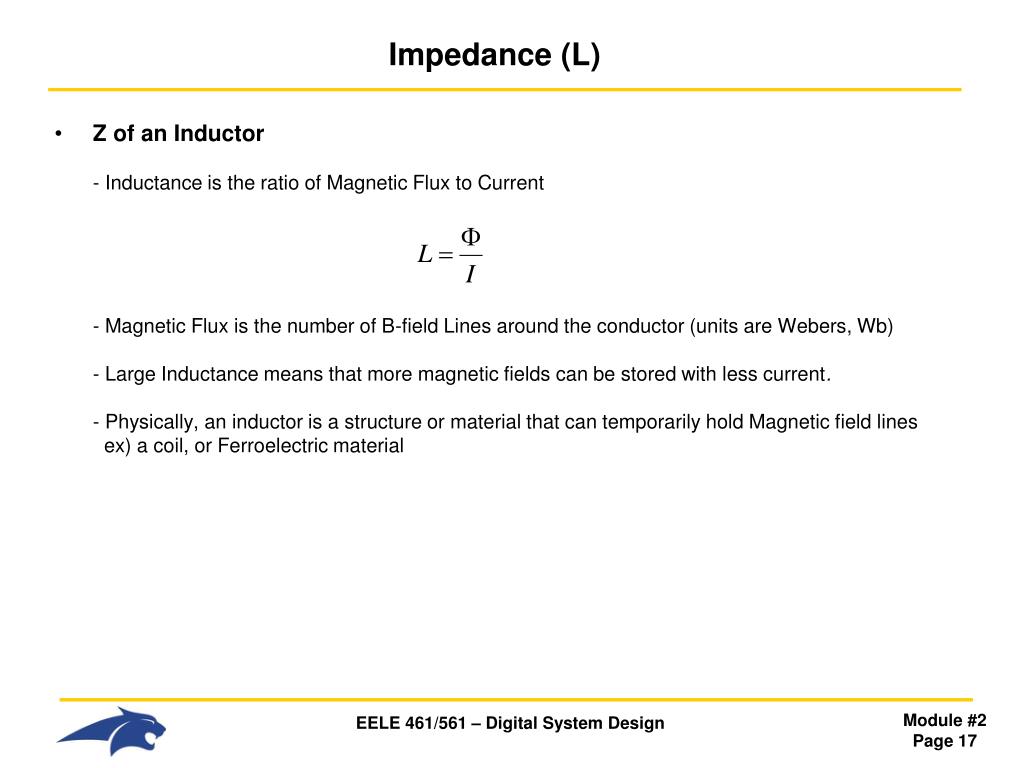 Impedance (L)

• Z of an Inductor

- Inductance is the ratio of Magnetic Flux to Current

$L = \frac{\Phi}{I}$

- Magnetic Flux is the number of B-field Lines around the conductor (units are Webers, Wb)

- Large Inductance means that more magnetic fields can be stored with less current.

- Physically, an inductor is a structure or material that can temporarily hold Magnetic field lines ex) a coil, or Ferroelectric material

EELE 461/561 – Digital System Design

Module #2
Page 17